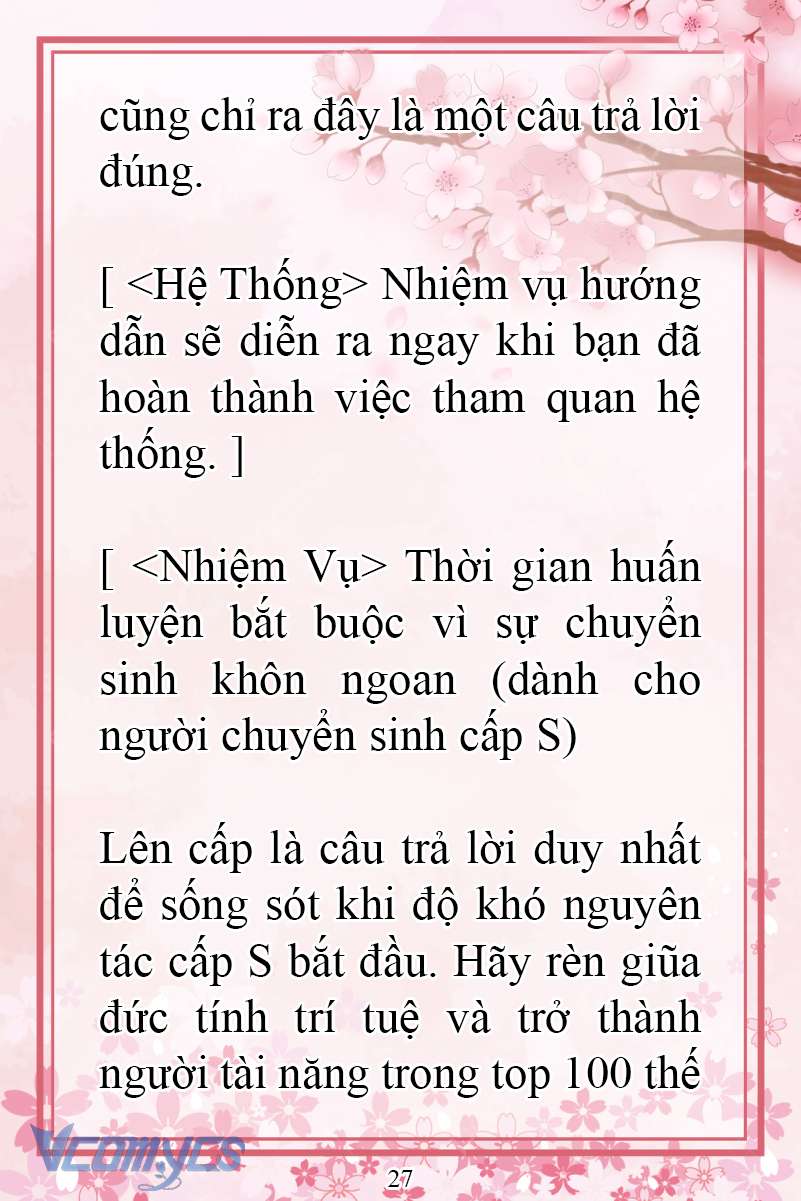 cũng chỉ ra đây là một câu trả lời đúng.

[ <Hệ Thống> Nhiệm vụ hướng dẫn sẽ diễn ra ngay khi bạn đã hoàn thành việc tham quan hệ thống. ]

[ <Nhiệm Vụ> Thời gian huấn luyện bắt buộc vì sự chuyển sinh khôn ngoan (dành cho người chuyển sinh cấp S)

Lên cấp là câu trả lời duy nhất để sống sót khi độ khó nguyên tác cấp S bắt đầu. Hãy rèn giũa đức tính trí tuệ và trở thành người tài năng trong top 100 thế

Vcomycs

27